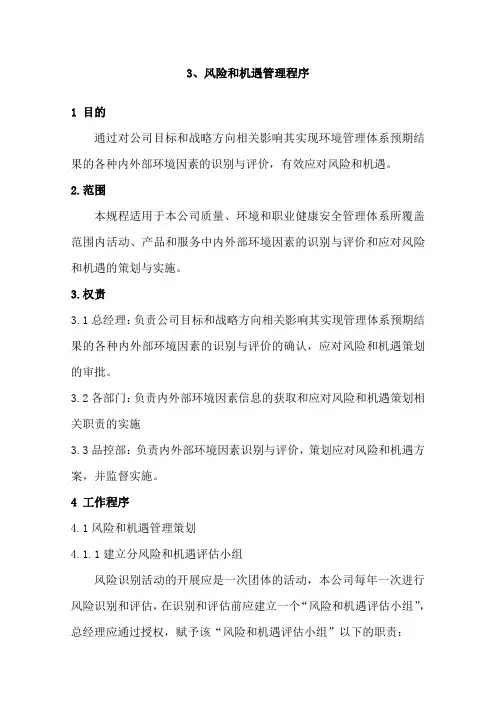 3、风险和机遇管理程序

1 目的

通过对公司目标和战略方向相关影响其实现环境管理体系预期结果的各种内外部环境因素的识别与评价，有效应对风险和机遇。

2.范围

本规程适用于本公司质量、环境和职业健康安全管理体系所覆盖范围内活动、产品和服务中内外部环境因素的识别与评价和应对风险和机遇的策划与实施。

3.权责

3.1 总经理：负责公司目标和战略方向相关影响其实现管理体系预期结果的各种内外部环境因素的识别与评价的确认，应对风险和机遇策划的审批。

3.2 各部门：负责内外部环境因素信息的获取和应对风险和机遇策划相关职责的实施

3.3 品控部：负责内外部环境因素识别与评价，策划应对风险和机遇方案，并监督实施。

4 工作程序

4.1 风险和机遇管理策划

4.1.1 建立分风险和机遇评估小组

风险识别活动的开展应是一次团体的活动，本公司每年一次进行风险识别和评估，在识别和评估前应建立一个“风险和机遇评估小组”，总经理应通过授权，赋予该“风险和机遇评估小组”以下的职责：